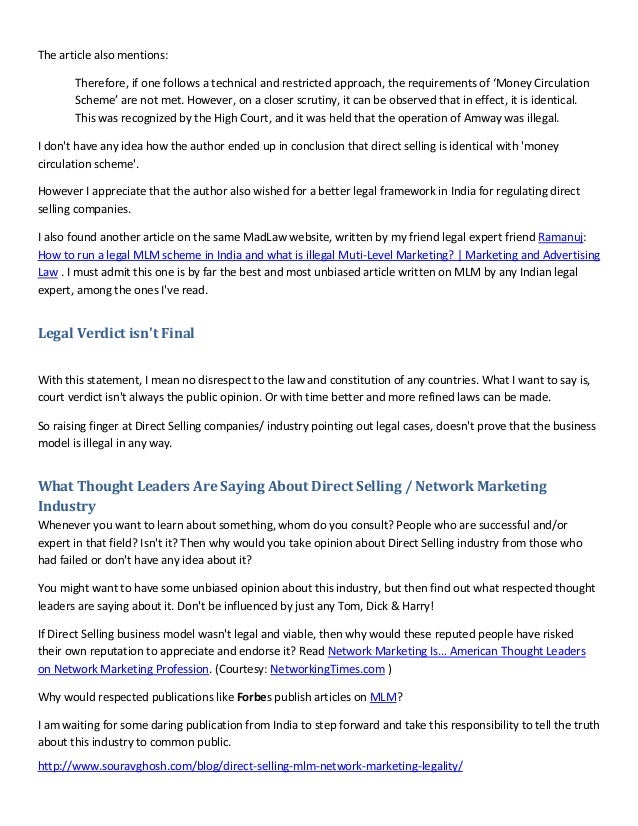 The article also mentions:

Therefore, if one follows a technical and restricted approach, the requirements of 'Money Circulation Scheme' are not met. However, on a closer scrutiny, it can be observed that in effect, it is identical. This was recognized by the High Court, and it was held that the operation of Amway was illegal.

I don't have any idea how the author ended up in conclusion that direct selling is identical with 'money circulation scheme'.

However I appreciate that the author also wished for a better legal framework in India for regulating direct selling companies.

I also found another article on the same MadLaw website, written by my friend legal expert friend Ramanuj: How to run a legal MLM scheme in India and what is illegal Muti-Level Marketing? | Marketing and Advertising Law . I must admit this one is by far the best and most unbiased article written on MLM by any Indian legal expert, among the ones I've read.

Legal Verdict isn't Final

With this statement, I mean no disrespect to the law and constitution of any countries. What I want to say is, court verdict isn't always the public opinion. Or with time better and more refined laws can be made.

So raising finger at Direct Selling companies/ industry pointing out legal cases, doesn't prove that the business model is illegal in any way.

What Thought Leaders Are Saying About Direct Selling / Network Marketing Industry

Whenever you want to learn about something, whom do you consult? People who are successful and/or expert in that field? Isn't it? Then why would you take opinion about Direct Selling industry from those who had failed or don't have any idea about it?

You might want to have some unbiased opinion about this industry, but then find out what respected thought leaders are saying about it. Don't be influenced by just any Tom, Dick & Harry!

If Direct Selling business model wasn't legal and viable, then why would these reputed people have risked their own reputation to appreciate and endorse it? Read Network Marketing Is... American Thought Leaders on Network Marketing Profession. (Courtesy: NetworkingTimes.com )

Why would respected publications like Forbes publish articles on MLM?

I am waiting for some daring publication from India to step forward and take this responsibility to tell the truth about this industry to common public.

http://www.souravghosh.com/blog/direct-selling-mlm-network-marketing-legality/